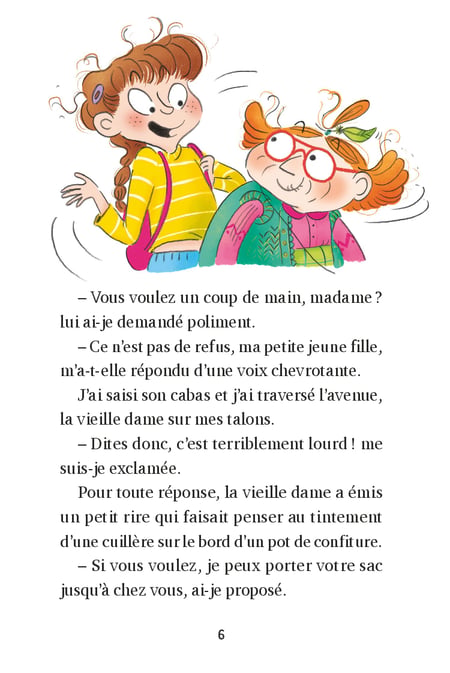 – Vous voulez un coup de main, madame ? lui ai-je demandé poliment.

– Ce n'est pas de refus, ma petite jeune fille, m'a-t-elle répondu d'une voix chevrotante.

J'ai saisi son cabas et j'ai traversé l'avenue, la vieille dame sur mes talons.

– Dites donc, c'est terriblement lourd ! me suis-je exclamée.

Pour toute réponse, la vieille dame a émis un petit rire qui faisait penser au tintement d'une cuillère sur le bord d'un pot de confiture.

– Si vous voulez, je peux porter votre sac jusqu'à chez vous, ai-je proposé.

6